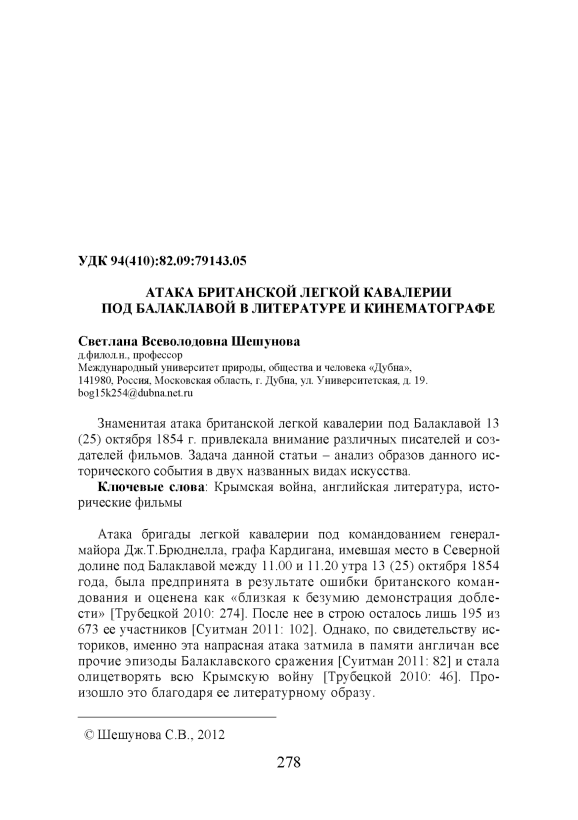 УДК 94(410):82.09:79143.05

АТАКА БРИТАНСКОЙ ЛЕГКОЙ КАВАЛЕРИИ ПОД БАЛАКЛАВОЙ В ЛИТЕРАТУРЕ И КИНЕМАТОГРАФЕ

Светлана Всеволодовна Шешунова
д.филол.н., профессор
Международный университет природы, общества и человека «Дубна»,
141980, Россия, Московская область, г. Дубна, ул. Университетская, д. 19.
bog15k254@dubna.net.ru

Знаменитая атака британской легкой кавалерии под Балаклавой 13 (25) октября 1854 г. привлекала внимание различных писателей и создателей фильмов. Задача данной статьи – анализ образов данного исторического события в двух названных видах искусства.
Ключевые слова: Крымская война, английская литература, исторические фильмы

Атака бригады легкой кавалерии под командованием генерал-майора Дж.Т.Брюднелла, графа Кардигана, имевшая место в Северной долине под Балаклавой между 11.00 и 11.20 утра 13 (25) октября 1854 года, была предпринята в результате ошибки британского командования и оценена как «близкая к безумию демонстрация доблести» [Трубецкой 2010: 274]. После нее в строю осталось лишь 195 из 673 ее участников [Суитман 2011: 102]. Однако, по свидетельству историков, именно эта напрасная атака затмила в памяти англичан все прочие эпизоды Балаклавского сражения [Суитман 2011: 82] и стала олицетворять всю Крымскую войну [Трубецкой 2010: 46]. Произошло это благодаря ее литературному образу.

© Шешунова С.В., 2012

278